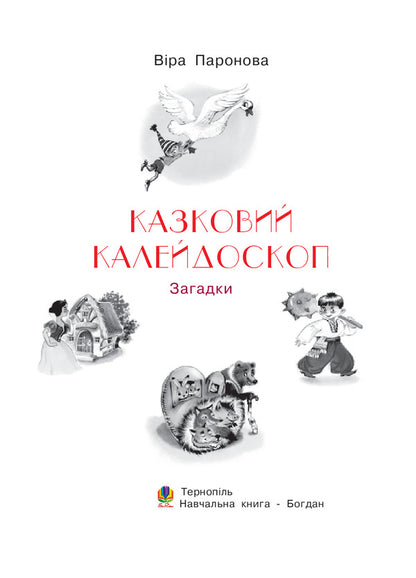 Віра Паронова

КАЗКОВИЙ КАЛЕЙДОСКОП

Загадки

Тернопіль
Навчальна книга - Богдан